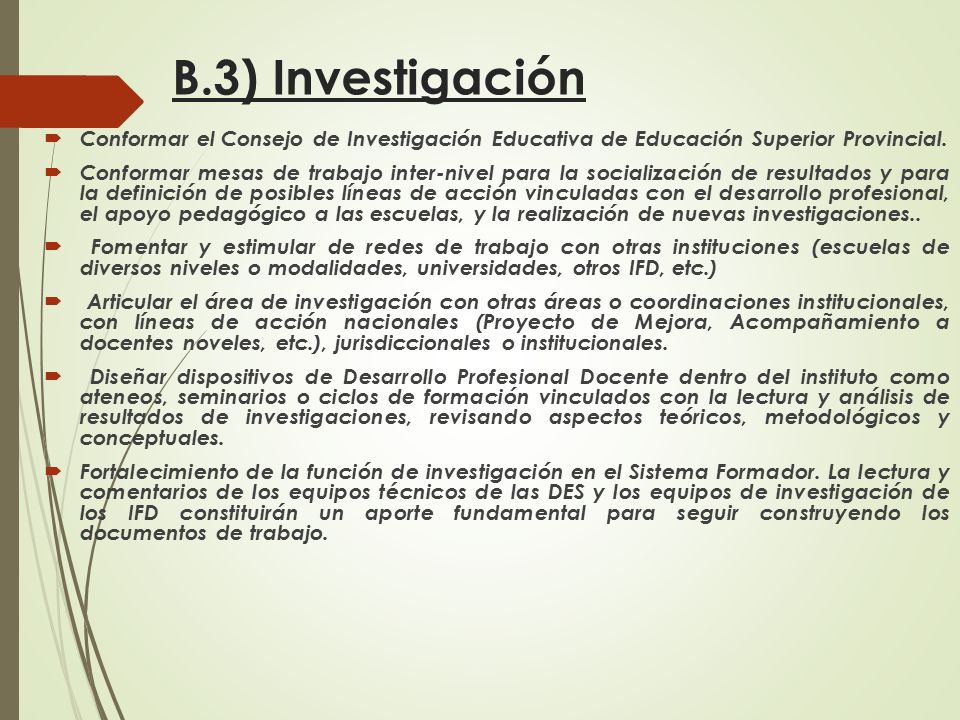 B.3) Investigación

Conformar el Consejo de Investigación Educativa de Educación Superior Provincial.

Conformar mesas de trabajo inter-nivel para la socialización de resultados y para la definición de posibles líneas de acción vinculadas con el desarrollo profesional, el apoyo pedagógico a las escuelas, y la realización de nuevas investigaciones..

Fomentar y estimular de redes de trabajo con otras instituciones (escuelas de diversos niveles o modalidades, universidades, otros IFD, etc.)

Articular el área de investigación con otras áreas o coordinaciones institucionales, con líneas de acción nacionales (Proyecto de Mejora, Acompañamiento a docentes noveles, etc.), jurisdiccionales o institucionales.

Diseñar dispositivos de Desarrollo Profesional Docente dentro del instituto como ateneos, seminarios o ciclos de formación vinculados con la lectura y análisis de resultados de investigaciones, revisando aspectos teóricos, metodológicos y conceptuales.

Fortalecimiento de la función de investigación en el Sistema Formador. La lectura y comentarios de los equipos técnicos de las DES y los equipos de investigación de los IFD constituirán un aporte fundamental para seguir construyendo los documentos de trabajo.